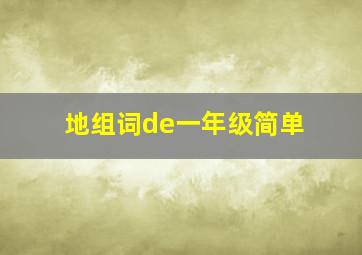 地组词de一年级简单